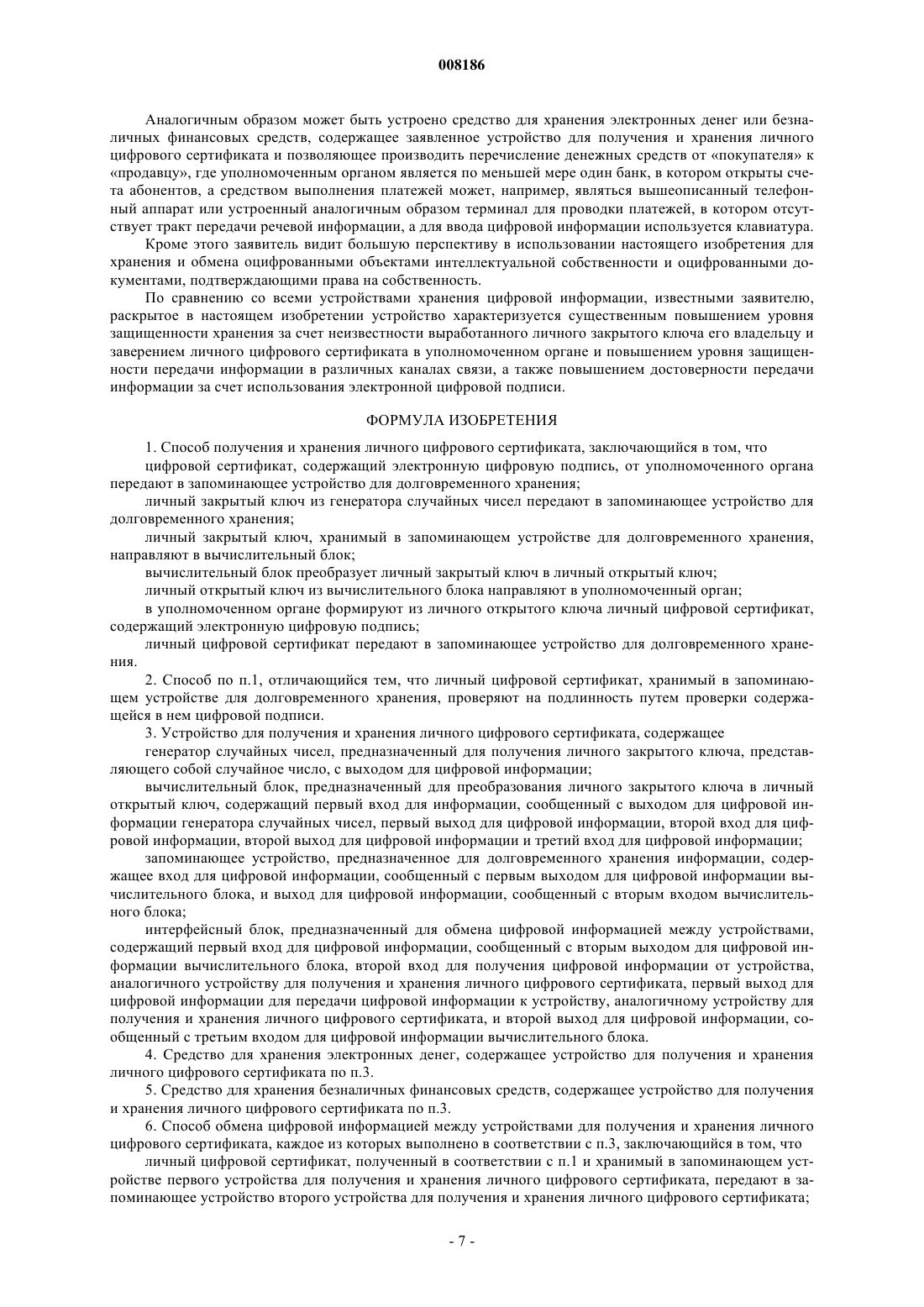 008186

Аналогичным образом может быть устроено средство для хранения электронных денег или безналичных финансовых средств, содержащее заявленное устройство для получения и хранения личного цифрового сертификата и позволяющее производить перечисление денежных средств от «покупателя» к «продавцу», где уполномоченным органом является по меньшей мере один банк, в котором открыты счета абонентов, а средством выполнения платежей может, например, являться вышеописанный телефонный аппарат или устроенный аналогичным образом терминал для проводки платежей, в котором отсутствует тракт передачи речевой информации, а для ввода цифровой информации используется клавиатура.

Кроме этого заявитель видит большую перспективу в использовании настоящего изобретения для хранения и обмена оцифрованными объектами интеллектуальной собственности и оцифрованными документами, подтверждающими права на собственность.

По сравнению со всеми устройствами хранения цифровой информации, известными заявителю, раскрытое в настоящем изобретении устройство характеризуется существенным повышением уровня защищенности хранения за счет неизвестности выработанного личного закрытого ключа его владельцу и заверением личного цифрового сертификата в уполномоченном органе и повышением уровня защищенности передачи информации в различных каналах связи, а также повышением достоверности передачи информации за счет использования электронной цифровой подписи.

ФОРМУЛА ИЗОБРЕТЕНИЯ

1. Способ получения и хранения личного цифрового сертификата, заключающийся в том, что

цифровой сертификат, содержащий электронную цифровую подпись, от уполномоченного органа передают в запоминающее устройство для долговременного хранения;

личный закрытый ключ из генератора случайных чисел передают в запоминающее устройство для долговременного хранения;

личный закрытый ключ, хранимый в запоминающем устройстве для долговременного хранения, направляют в вычислительный блок;

вычислительный блок преобразует личный закрытый ключ в личный открытый ключ;

личный открытый ключ из вычислительного блока направляют в уполномоченный орган;

в уполномоченном органе формируют из личного открытого ключа личный цифровой сертификат, содержащий электронную цифровую подпись;

личный цифровой сертификат передают в запоминающее устройство для долговременного хранения.

2. Способ по п.1, отличающийся тем, что личный цифровой сертификат, хранимый в запоминающем устройстве для долговременного хранения, проверяют на подлинность путем проверки содержащейся в нем цифровой подписи.

3. Устройство для получения и хранения личного цифрового сертификата, содержащее

генератор случайных чисел, предназначенный для получения личного закрытого ключа, представляющего собой случайное число, с выходом для цифровой информации;

вычислительный блок, предназначенный для преобразования личного закрытого ключа в личный открытый ключ, содержащий первый вход для информации, сообщенный с выходом для цифровой информации генератора случайных чисел, первый выход для цифровой информации, второй вход для цифровой информации, второй выход для цифровой информации и третий вход для цифровой информации;

запоминающее устройство, предназначенное для долговременного хранения информации, содержащее вход для цифровой информации, сообщенный с первым выходом для цифровой информации вычислительного блока, и выход для цифровой информации, сообщенный с вторым входом вычислительного блока;

интерфейсный блок, предназначенный для обмена цифровой информацией между устройствами, содержащий первый вход для цифровой информации, сообщенный с вторым выходом для цифровой информации вычислительного блока, второй вход для получения цифровой информации от устройства, аналогичного устройству для получения и хранения личного цифрового сертификата, первый выход для цифровой информации для передачи цифровой информации к устройству, аналогичному устройству для получения и хранения личного цифрового сертификата, и второй выход для цифровой информации, сообщенный с третьим входом для цифровой информации вычислительного блока.

4. Средство для хранения электронных денег, содержащее устройство для получения и хранения личного цифрового сертификата по п.3.

5. Средство для хранения безналичных финансовых средств, содержащее устройство для получения и хранения личного цифрового сертификата по п.3.

6. Способ обмена цифровой информацией между устройствами для получения и хранения личного цифрового сертификата, каждое из которых выполнено в соответствии с п.3, заключающийся в том, что

личный цифровой сертификат, полученный в соответствии с п.1 и хранимый в запоминающем устройстве первого устройства для получения и хранения личного цифрового сертификата, передают в запоминающее устройство второго устройства для получения и хранения личного цифрового сертификата;

- 7 -